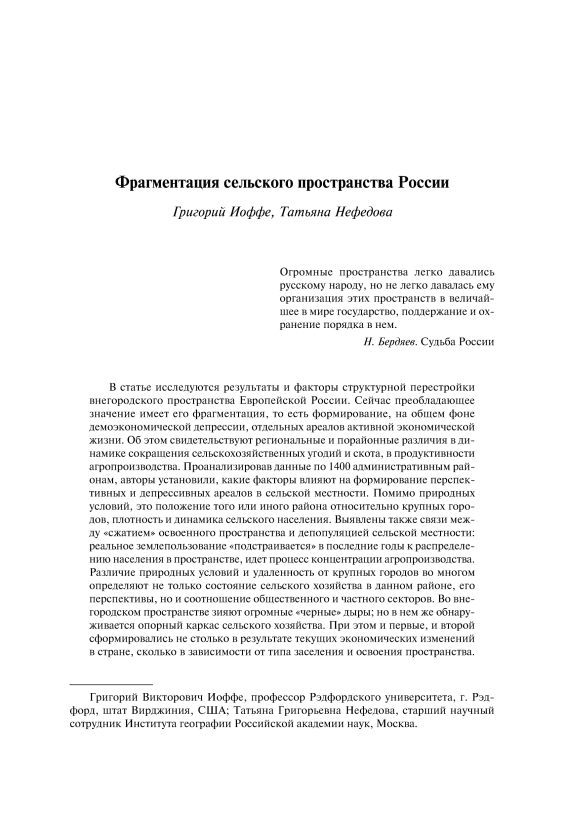 Фрагментация сельского пространства России

Григорий Иоффе, Татьяна Нефедова

Огромные пространства легко давались русскому народу, но не легко давалась ему организация этих пространств в величайшее в мире государство, поддержание и охранение порядка в нем.

Н. Бердяев. Судьба России

В статье исследуются результаты и факторы структурной перестройки внегородского пространства Европейской России. Сейчас преобладающее значение имеет его фрагментация, то есть формирование, на общем фоне демоэкономической депрессии, отдельных ареалов активной экономической жизни. Об этом свидетельствуют региональные и порайонные различия в динамике сокращения сельскохозяйственных угодий и скота, в продуктивности агропроизводства. Проанализировав данные по 1400 административным районам, авторы установили, какие факторы влияют на формирование перспективных и депрессивных ареалов в сельской местности. Помимо природных условий, это положение того или иного района относительно крупных городов, плотность и динамика сельского населения. Выявлены также связи между «сжатием» освоенного пространства и депопуляцией сельской местности: реальное землепользование «подстраивается» в последние годы к распределению населения в пространстве, идет процесс концентрации агропроизводства. Различие природных условий и удаленность от крупных городов во многом определяют не только состояние сельского хозяйства в данном районе, его перспективы, но и соотношение общественного и частного секторов. Во внегородском пространстве зияют огромные «черные» дыры; но в нем же обнаруживается опорный каркас сельского хозяйства. При этом и первые, и второй сформировались не столько в результате текущих экономических изменений в стране, сколько в зависимости от типа заселения и освоения пространства.

Григорий Викторович Иоффе, профессор Рэдфордского университета, г. Рэдфорд, штат Вирджиния, США; Татьяна Григорьевна Нефедова, старший научный сотрудник Института географии Российской академии наук, Москва.